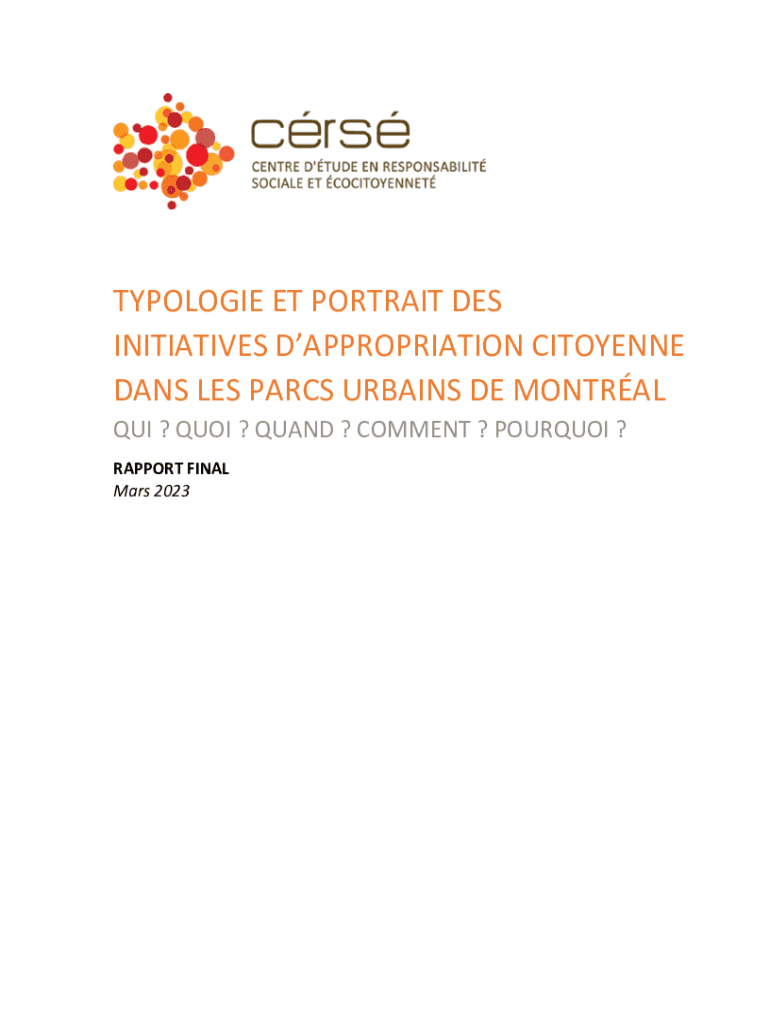 cérsé
CENTRE D'ÉTUDE EN RESPONSABILITÉ
SOCIALE ET ÉCOCITOYENNETÉ

TYPOLOGIE ET PORTRAIT DES INITIATIVES D'APPROPRIATION CITOYENNE DANS LES PARCS URBAINS DE MONTRÉAL

QUI ? QUOI ? QUAND ? COMMENT ? POURQUOI ?

RAPPORT FINAL
Mars 2023